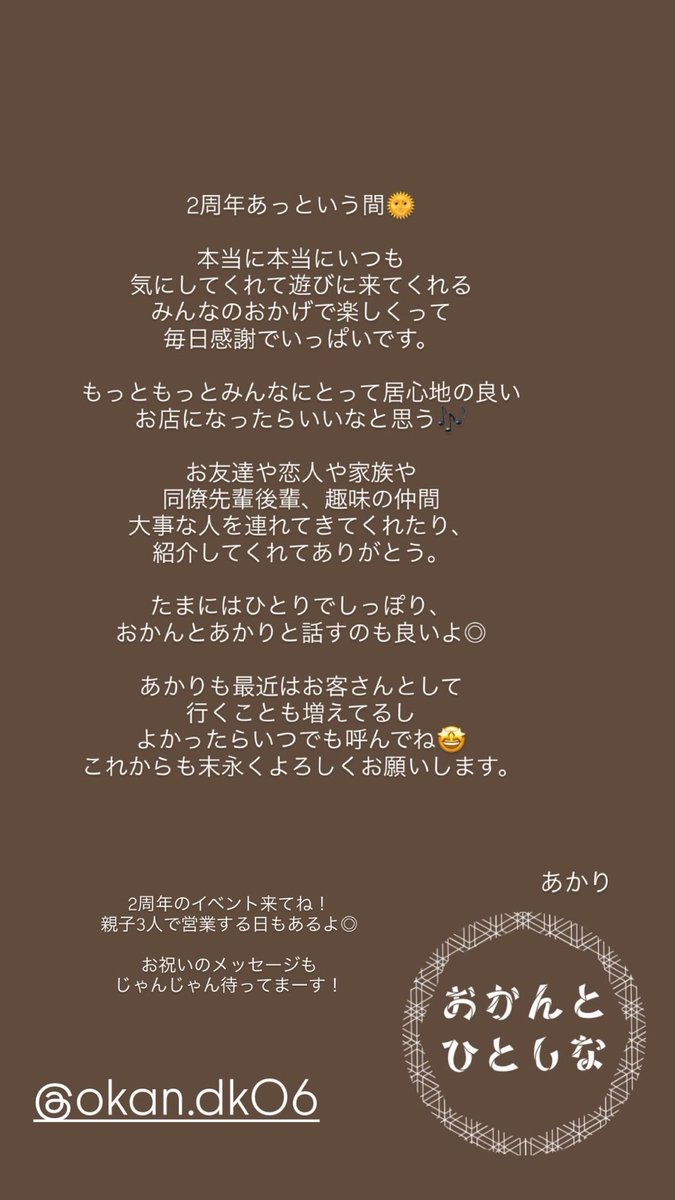 2周年あっという間🌞

本当に本当にいつも
気にしてくれて遊びに来てくれる
みんなのおかげで楽しくって
毎日感謝でいっぱいです。

もっともっとみんなにとって居心地の良い
お店になったらいいなと思う🎶

お友達や恋人や家族や
同僚先輩後輩、趣味の仲間
大事な人を連れてきてくれたり、
紹介してくれてありがとう。

たまにはひとりでしっぽり、
おかんとあかりと話すのも良いよ◎

あかりも最近はお客さんとして
行くことも増えてるし
よかったらいつでも呼んでね🤩
これからも末永くよろしくお願いします。

あかり

2周年のイベント来てね！
親子3人で営業する日もあるよ◎

お祝いのメッセージも
じゃんじゃん待ってまーす！

おかんと
ひとしな

@okan.dk06